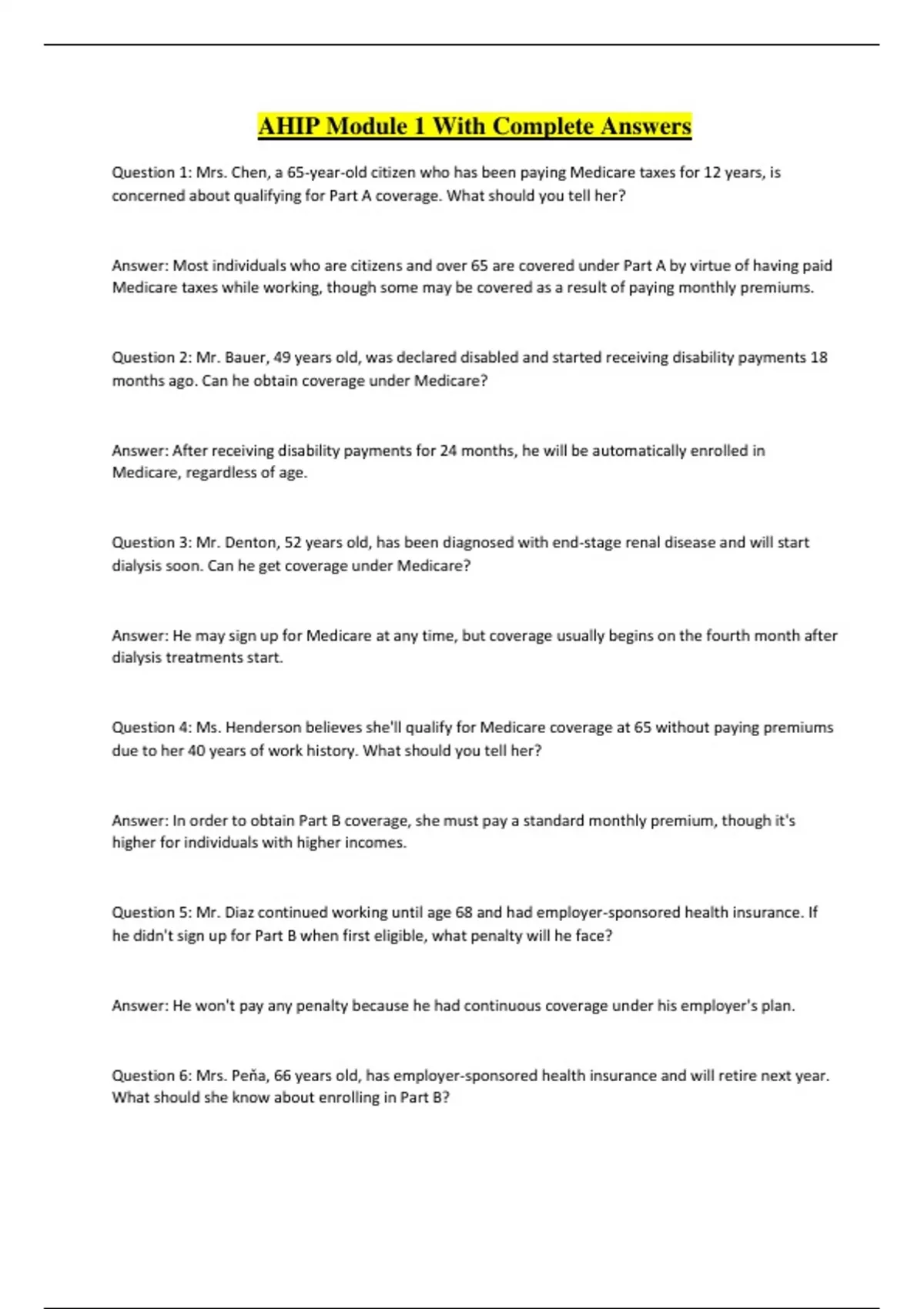 AHIP Module 1 With Complete Answers

Question 1: Mrs. Chen, a 65-year-old citizen who has been paying Medicare taxes for 12 years, is concerned about qualifying for Part A coverage. What should you tell her?

Answer: Most individuals who are citizens and over 65 are covered under Part A by virtue of having paid Medicare taxes while working, though some may be covered as a result of paying monthly premiums.

Question 2: Mr. Bauer, 49 years old, was declared disabled and started receiving disability payments 18 months ago. Can he obtain coverage under Medicare?

Answer: After receiving disability payments for 24 months, he will be automatically enrolled in Medicare, regardless of age.

Question 3: Mr. Denton, 52 years old, has been diagnosed with end-stage renal disease and will start dialysis soon. Can he get coverage under Medicare?

Answer: He may sign up for Medicare at any time, but coverage usually begins on the fourth month after dialysis treatments start.

Question 4: Ms. Henderson believes she'll qualify for Medicare coverage at 65 without paying premiums due to her 40 years of work history. What should you tell her?

Answer: In order to obtain Part B coverage, she must pay a standard monthly premium, though it's higher for individuals with higher incomes.

Question 5: Mr. Diaz continued working until age 68 and had employer-sponsored health insurance. If he didn't sign up for Part B when first eligible, what penalty will he face?

Answer: He won't pay any penalty because he had continuous coverage under his employer's plan.

Question 6: Mrs. Peña, 66 years old, has employer-sponsored health insurance and will retire next year. What should she know about enrolling in Part B?